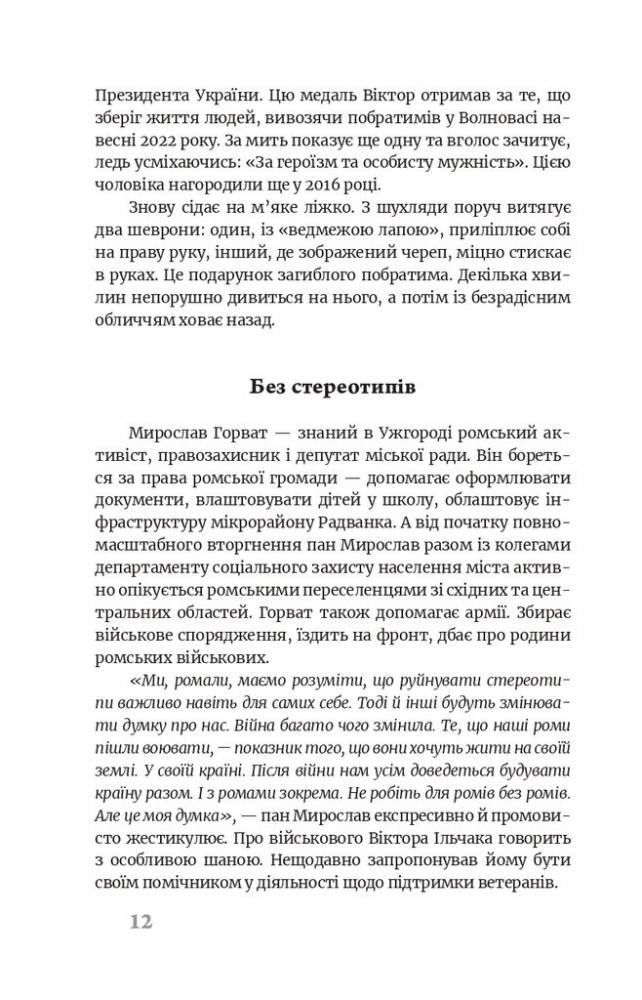 Президента України. Цю медаль Віктор отримав за те, що зберіг життя людей, вивозячи побратимів у Волновасі навесні 2022 року. За мить показує ще одну та вголос зачитує, ледь усміхаючись: «За героїзм та особисту мужність». Цією чоловіка нагородили ще у 2016 році.

Знову сідає на м'яке ліжко. З шухляди поруч витягує два шеврони: один, із «ведмежою лапою», приліплює собі на праву руку, інший, де зображений череп, міцно стискає в руках. Це подарунок загиблого побратима. Декілька хвилин непорушно дивиться на нього, а потім із безрадісним обличчям ховає назад.

Без стереотипів

Мирослав Горват — знаний в Ужгороді ромський активіст, правозахисник і депутат міської ради. Він бореться за права ромської громади — допомагає оформлювати документи, влаштовувати дітей у школу, облаштовує інфраструктуру мікрорайону Радванка. А від початку повномасштабного вторгнення пан Мирослав разом із колегами департаменту соціального захисту населення міста активно опікується ромськими переселенцями зі східних та центральних областей. Горват також допомагає армії. Збирає військове спорядження, їздить на фронт, дбає про родини ромських військових.

«Ми, ромали, маємо розуміти, що руйнувати стереотипи важливо навіть для самих себе. Тоді й інші будуть змінювати думку про нас. Війна багато чого змінила. Те, що наші роми пішли воювати, — показник того, що вони хочуть жити на своїй землі. У своїй країні. Після війни нам усім доведеться будувати країну разом. І з ромами зокрема. Не робіть для ромів без ромів. Але це моя думка», — пан Мирослав експресивно й промовисто жестикулює. Про військового Віктора Ільчака говорить з особливою шаною. Нещодавно запропонував йому бути своїм помічником у діяльності щодо підтримки ветеранів.

12